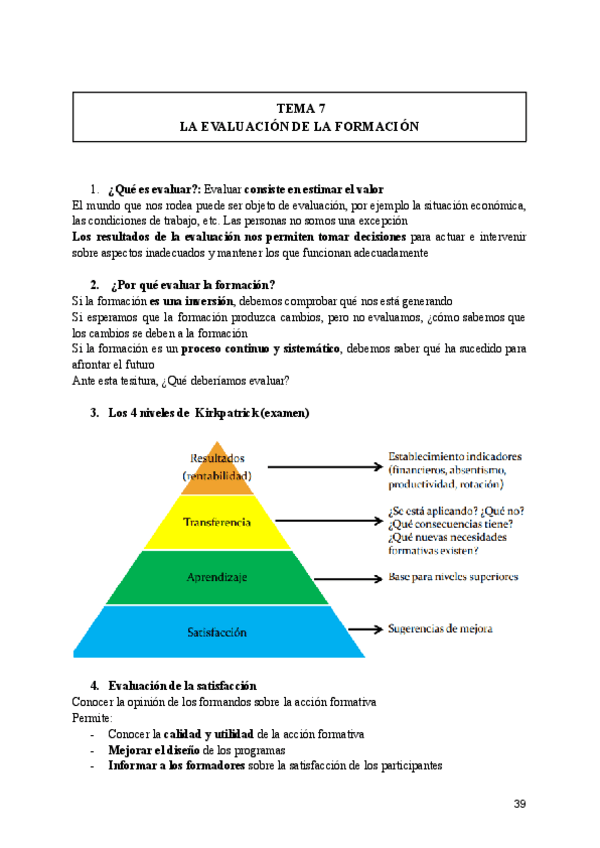 TEMA 7
LA EVALUACIÓN DE LA FORMACIÓN

1. ¿Qué es evaluar?: Evaluar consiste en estimar el valor

El mundo que nos rodea puede ser objeto de evaluación, por ejemplo la situación económica, las condiciones de trabajo, etc. Las personas no somos una excepción

Los resultados de la evaluación nos permiten tomar decisiones para actuar e intervenir sobre aspectos inadecuados y mantener los que funcionan adecuadamente

2. ¿Por qué evaluar la formación?

Si la formación es una inversión, debemos comprobar qué nos está generando

Si esperamos que la formación produzca cambios, pero no evaluamos, ¿cómo sabemos que los cambios se deben a la formación

Si la formación es un proceso continuo y sistemático, debemos saber qué ha sucedido para afrontar el futuro

Ante esta tesitura, ¿Qué deberíamos evaluar?

3. Los 4 niveles de Kirkpatrick (examen)

Resultados (rentabilidad)
Establecimiento indicadores (financieros, absentismo, productividad, rotación)

Transferencia
¿Se está aplicando? ¿Qué no? ¿Qué consecuencias tiene? ¿Qué nuevas necesidades formativas existen?

Aprendizaje
Base para niveles superiores

Satisfacción
Sugerencias de mejora

4. Evaluación de la satisfacción

Conocer la opinión de los formandos sobre la acción formativa

Permite:
- Conocer la calidad y utilidad de la acción formativa
- Mejorar el diseño de los programas
- Informar a los formadores sobre la satisfacción de los participantes

39